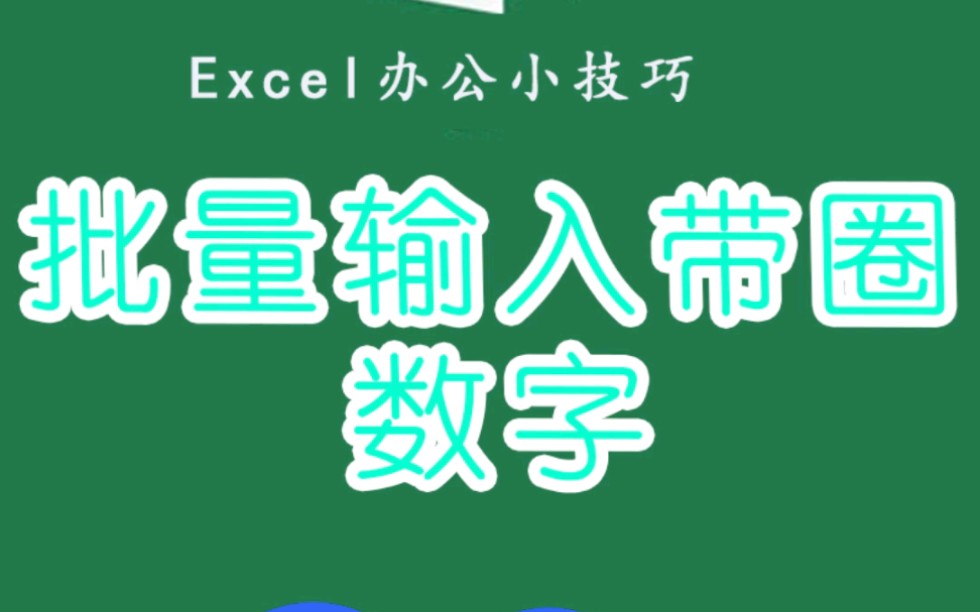 Excel办公小技巧

批量输入带圈数字